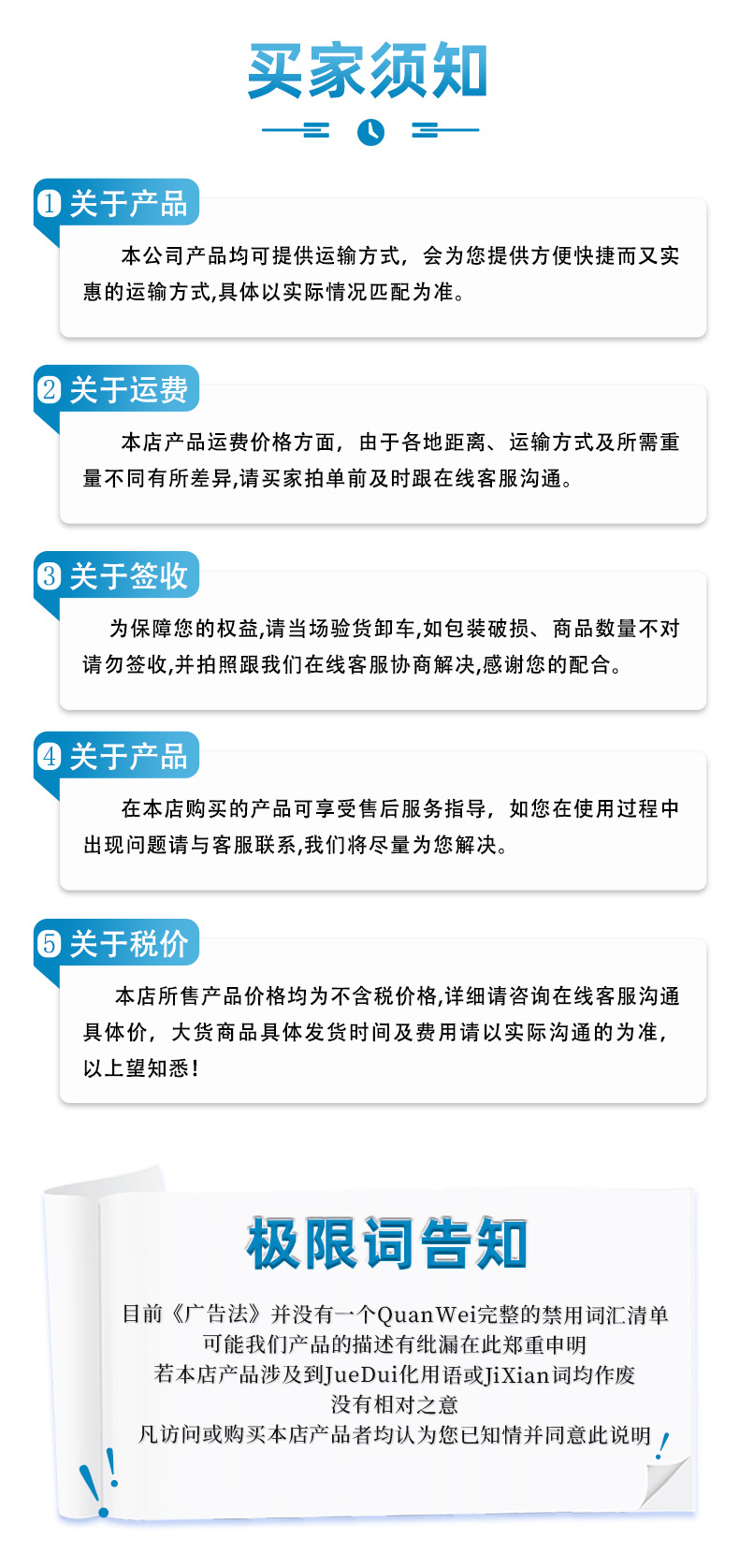 买家须知

1 关于产品

本公司产品均可提供运输方式，会为您提供方便快捷而又实惠的运输方式,具体以实际情况匹配为准。

2 关于运费

本店产品运费价格方面，由于各地距离、运输方式及所需重量不同有所差异,请买家拍单前及时跟在线客服沟通。

3 关于签收

为保障您的权益,请当场验货卸车,如包装破损、商品数量不对请勿签收,并拍照跟我们在线客服协商解决,感谢您的配合。

4 关于产品

在本店购买的产品可享受售后服务指导，如您在使用过程中出现问题请与客服联系,我们将尽量为您解决。

5 关于税价

本店所售产品价格均为不含税价格,详细请咨询在线客服沟通具体价，大货商品具体发货时间及费用请以实际沟通的为准，以上望知悉！

极限词告知

目前《广告法》并没有一个QuanWei完整的禁用词汇清单
可能我们产品的描述有纰漏在此郑重申明
若本店产品涉及到JueDui化用语或JiXian词均作废
没有相对之意
凡访问或购买本店产品者均认为您已知情并同意此说明